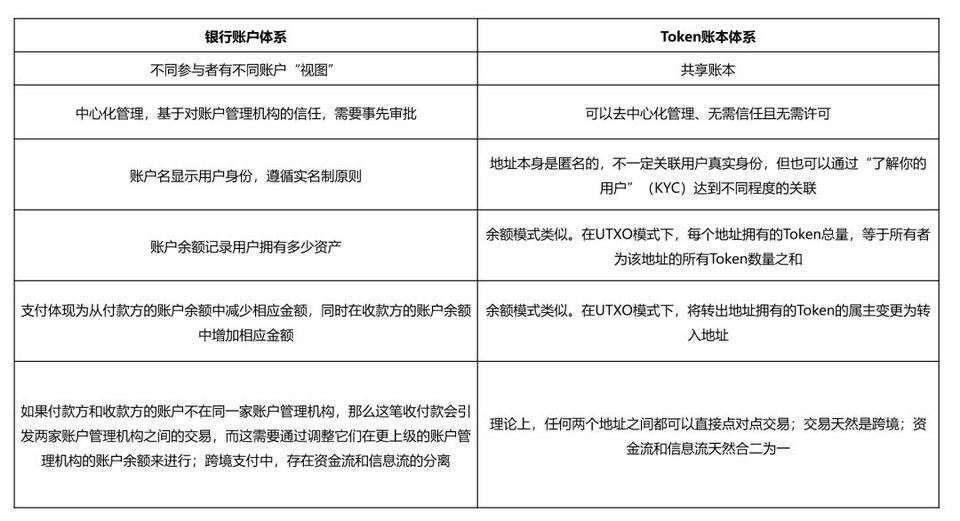 | 银行账户体系 | Token账本体系 |
|---|---|
| 不同参与者有不同账户“视图” | 共享账本 |
| 中心化管理，基于对账户管理机构的信任，需要事先审批 | 可以去中心化管理、无需信任且无需许可 |
| 账户名显示用户身份，遵循实名制原则 | 地址本身是匿名的，不一定关联用户真实身份，但也可以通过“了解你的用户”（KYC）达到不同程度的关联 |
| 账户余额记录用户拥有多少资产 | 余额模式类似。在UTXO模式下，每个地址拥有的Token总量，等于所有者为该地址的所有Token数量之和 |
| 支付体现为从付款方的账户余额中减少相应金额，同时在收款方的账户余额中增加相应金额 | 余额模式类似。在UTXO模式下，将转出地址拥有的Token的属主变更为转入地址 |
| 如果付款方和收款方的账户不在同一家账户管理机构，那么这笔收付款会引发两家账户管理机构之间的交易，而这需要通过调整它们在更上级的账户管理机构的账户余额来进行；跨境支付中，存在资金流和信息流的分离 | 理论上，任何两个地址之间都可以直接点对点交易；交易天然是跨境；资金流和信息流天然合二为一 |